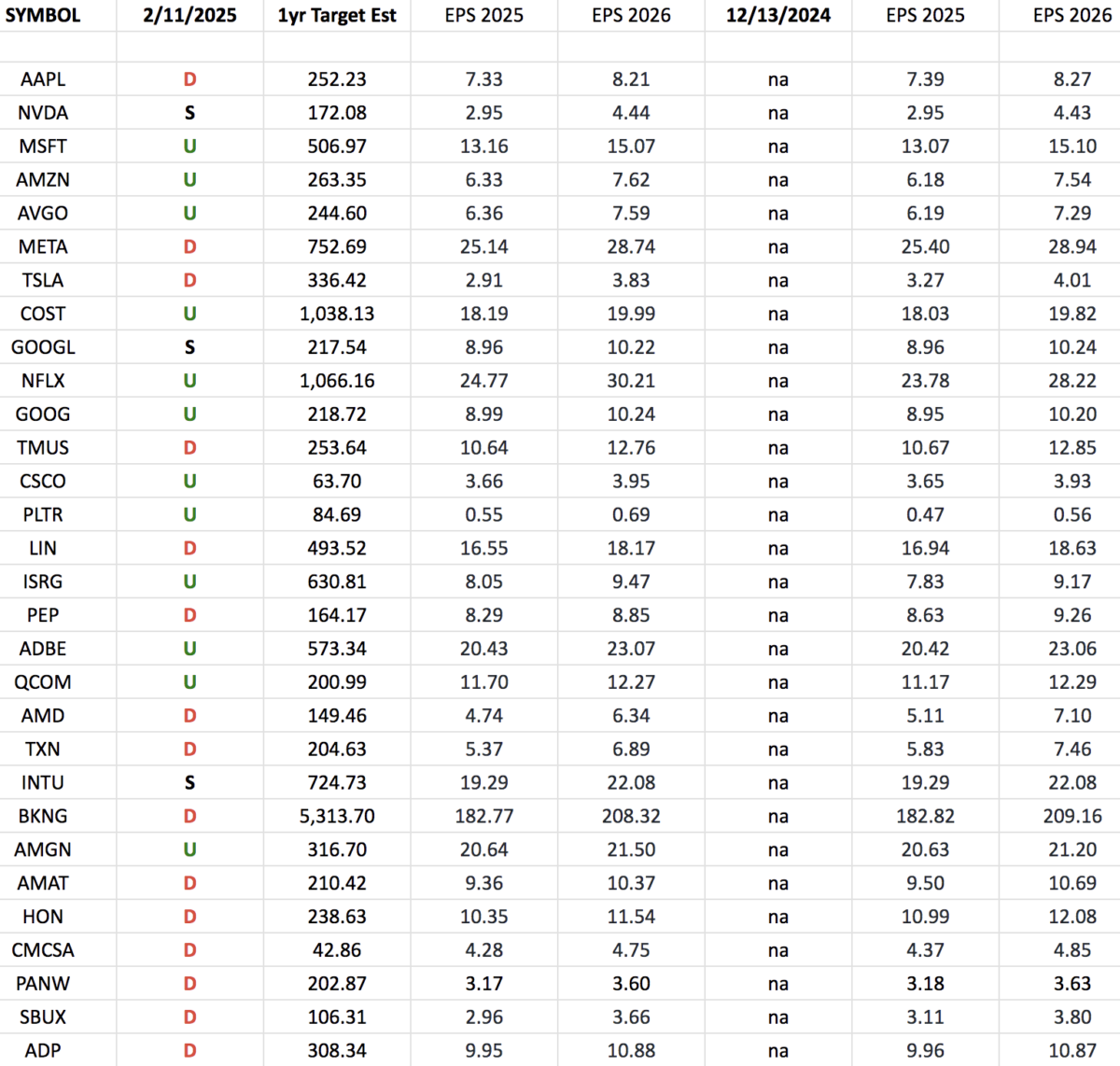 | SYMBOL | 2/11/2025 | 1yr Target Est | EPS 2025 | EPS 2026 | 12/13/2024 | EPS 2025 | EPS 2026 |
|---|---|---|---|---|---|---|---|
| | | | | | | | |
| AAPL | D | 252.23 | 7.33 | 8.21 | na | 7.39 | 8.27 |
| NVDA | S | 172.08 | 2.95 | 4.44 | na | 2.95 | 4.43 |
| MSFT | U | 506.97 | 13.16 | 15.07 | na | 13.07 | 15.10 |
| AMZN | U | 263.35 | 6.33 | 7.62 | na | 6.18 | 7.54 |
| AVGO | U | 244.60 | 6.36 | 7.59 | na | 6.19 | 7.29 |
| META | D | 752.69 | 25.14 | 28.74 | na | 25.40 | 28.94 |
| TSLA | D | 336.42 | 2.91 | 3.83 | na | 3.27 | 4.01 |
| COST | U | 1,038.13 | 18.19 | 19.99 | na | 18.03 | 19.82 |
| GOOGL | S | 217.54 | 8.96 | 10.22 | na | 8.96 | 10.24 |
| NFLX | U | 1,066.16 | 24.77 | 30.21 | na | 23.78 | 28.22 |
| GOOG | U | 218.72 | 8.99 | 10.24 | na | 8.95 | 10.20 |
| TMUS | D | 253.64 | 10.64 | 12.76 | na | 10.67 | 12.85 |
| CSCO | U | 63.70 | 3.66 | 3.95 | na | 3.65 | 3.93 |
| PLTR | U | 84.69 | 0.55 | 0.69 | na | 0.47 | 0.56 |
| LIN | D | 493.52 | 16.55 | 18.17 | na | 16.94 | 18.63 |
| ISRG | U | 630.81 | 8.05 | 9.47 | na | 7.83 | 9.17 |
| PEP | D | 164.17 | 8.29 | 8.85 | na | 8.63 | 9.26 |
| ADBE | U | 573.34 | 20.43 | 23.07 | na | 20.42 | 23.06 |
| QCOM | U | 200.99 | 11.70 | 12.27 | na | 11.17 | 12.29 |
| AMD | D | 149.46 | 4.74 | 6.34 | na | 5.11 | 7.10 |
| TXN | D | 204.63 | 5.37 | 6.89 | na | 5.83 | 7.46 |
| INTU | S | 724.73 | 19.29 | 22.08 | na | 19.29 | 22.08 |
| BKNG | D | 5,313.70 | 182.77 | 208.32 | na | 182.82 | 209.16 |
| AMGN | U | 316.70 | 20.64 | 21.50 | na | 20.63 | 21.20 |
| AMAT | D | 210.42 | 9.36 | 10.37 | na | 9.50 | 10.69 |
| HON | D | 238.63 | 10.35 | 11.54 | na | 10.99 | 12.08 |
| CMCSA | D | 42.86 | 4.28 | 4.75 | na | 4.37 | 4.85 |
| PANW | D | 202.87 | 3.17 | 3.60 | na | 3.18 | 3.63 |
| SBUX | D | 106.31 | 2.96 | 3.66 | na | 3.11 | 3.80 |
| ADP | D | 308.34 | 9.95 | 10.88 | na | 9.96 | 10.87 |